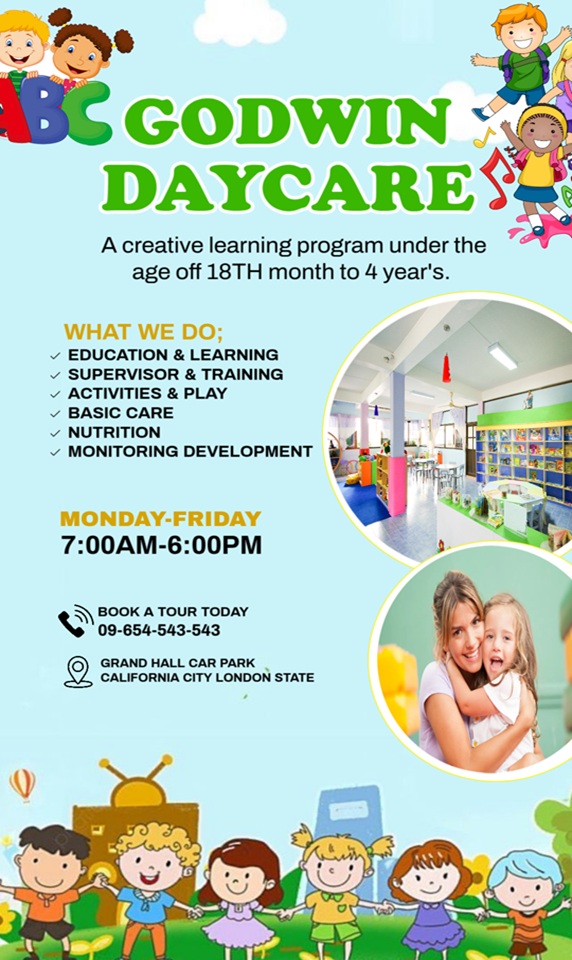 ABC

GODWIN DAYCARE

A creative learning program under the age off 18TH month to 4 year's.

WHAT WE DO;

✓ EDUCATION & LEARNING
✓ SUPERVISOR & TRAINING
✓ ACTIVITIES & PLAY
✓ BASIC CARE
✓ NUTRITION
✓ MONITORING DEVELOPMENT

MONDAY-FRIDAY
7:00AM-6:00PM

BOOK A TOUR TODAY
09-654-543-543

GRAND HALL CAR PARK
CALIFORNIA CITY LONDON STATE